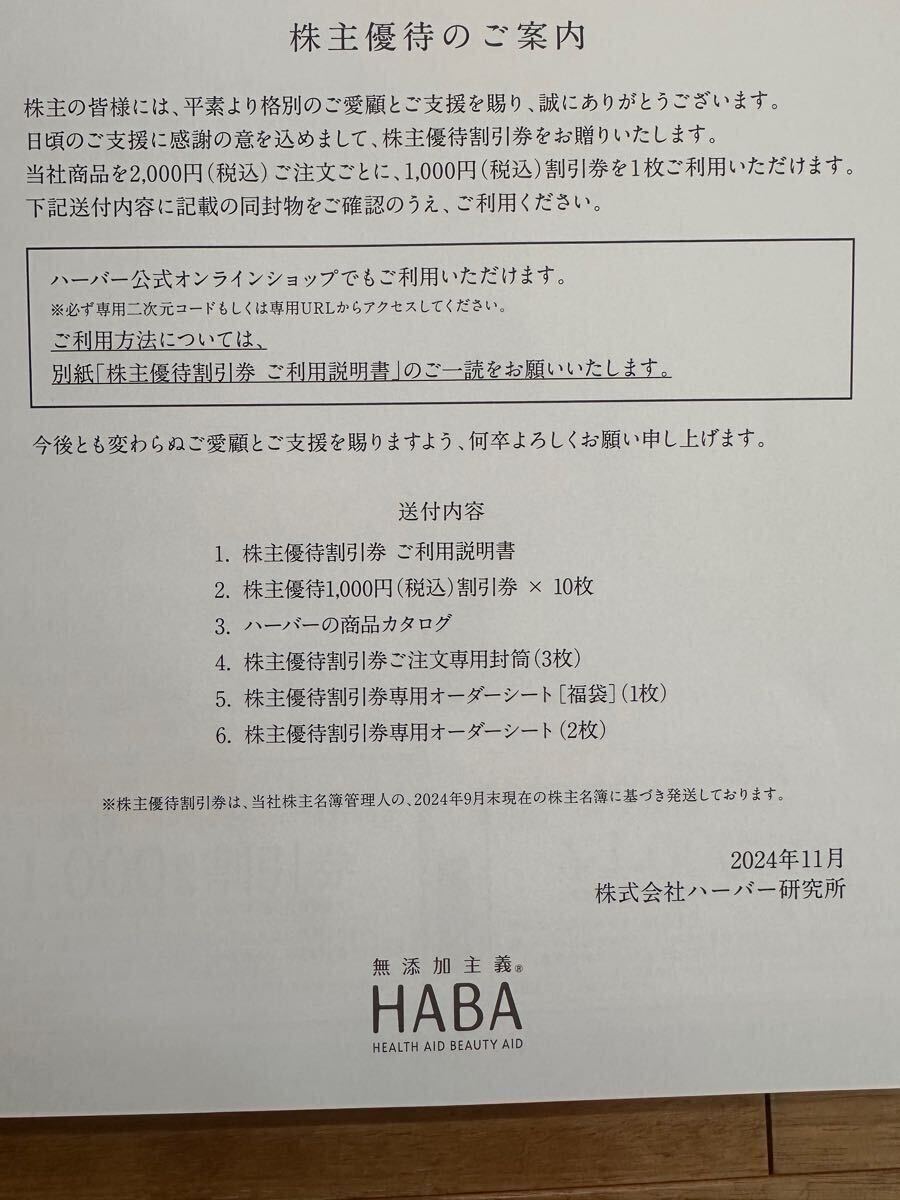 株主優待のご案内

株主の皆様には、平素より格別のご愛顧とご支援を賜り、誠にありがとうございます。
日頃のご支援に感謝の意を込めまして、株主優待割引券をお贈りいたします。
当社商品を2,000円（税込）ご注文ごとに、1,000円（税込）割引券を1枚ご利用いただけます。
下記送付内容に記載の同封物をご確認のうえ、ご利用ください。

ハーバー公式オンラインショップでもご利用いただけます。
※必ず専用二次元コードもしくは専用URLからアクセスしてください。
ご利用方法については、
別紙「株主優待割引券 ご利用説明書」のご一読をお願いいたします。

今後とも変わらぬご愛顧とご支援を賜りますよう、何卒よろしくお願い申し上げます。

送付内容

1. 株主優待割引券 ご利用説明書
2. 株主優待1,000円（税込）割引券 × 10枚
3. ハーバーの商品カタログ
4. 株主優待割引券ご注文専用封筒（3枚）
5. 株主優待割引券専用オーダーシート［福袋］（1枚）
6. 株主優待割引券専用オーダーシート（2枚）

※株主優待割引券は、当社株主名簿管理人の、2024年9月末現在の株主名簿に基づき発送しております。

2024年11月
株式会社ハーバー研究所

無添加主義®
HABA
HEALTH AID BEAUTY AID